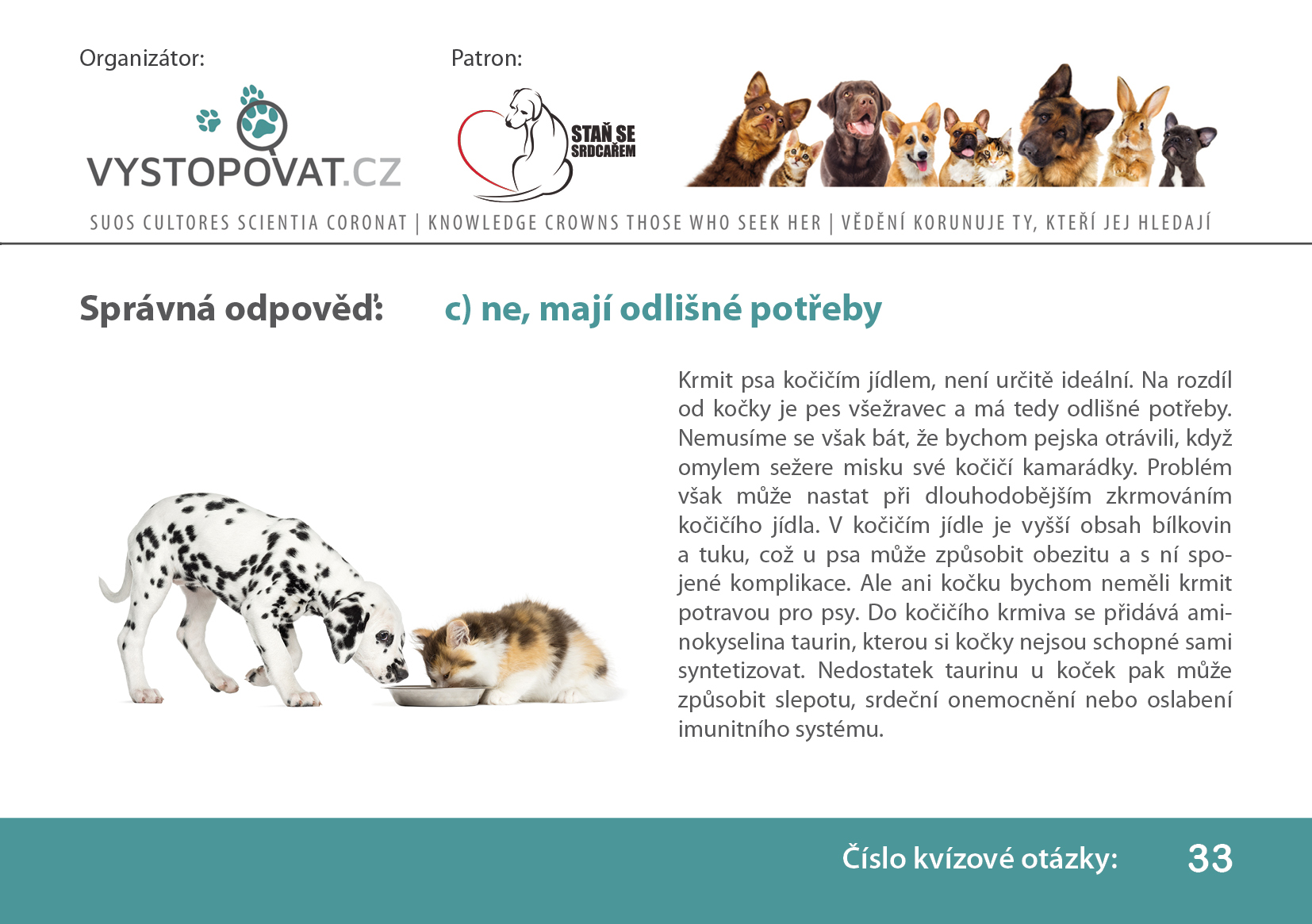 Organizátor:

VYSTOPOVAT.CZ

Patron:

STAŇ SE SRDCAŘEM

SUOS CULTORES SCIENTIA CORONAT | KNOWLEDGE CROWNS THOSE WHO SEEK HER | VĚDĚNÍ KORUNUJE TY, KTEŘÍ JEJ HLEDAJÍ

Správná odpověď: c) ne, mají odlišné potřeby

Krmit psa kočičím jídlem, není určitě ideální. Na rozdíl od kočky je pes všežravec a má tedy odlišné potřeby. Nemusíme se však bát, že bychom pejska otrávili, když omylem sežere misku své kočičí kamarádky. Problém však může nastat při dlouhodobějším zkrmováním kočičího jídla. V kočičím jídle je vyšší obsah bílkovin a tuku, což u psa může způsobit obezitu a s ní spojené komplikace. Ale ani kočku bychom neměli krmit potravou pro psy. Do kočičího krmiva se přidává aminokyselina taurin, kterou si kočky nejsou schopné sami syntetizovat. Nedostatek taurinu u koček pak může způsobit slepotu, srdeční onemocnění nebo oslabení imunitního systému.

Číslo kvízové otázky: 33